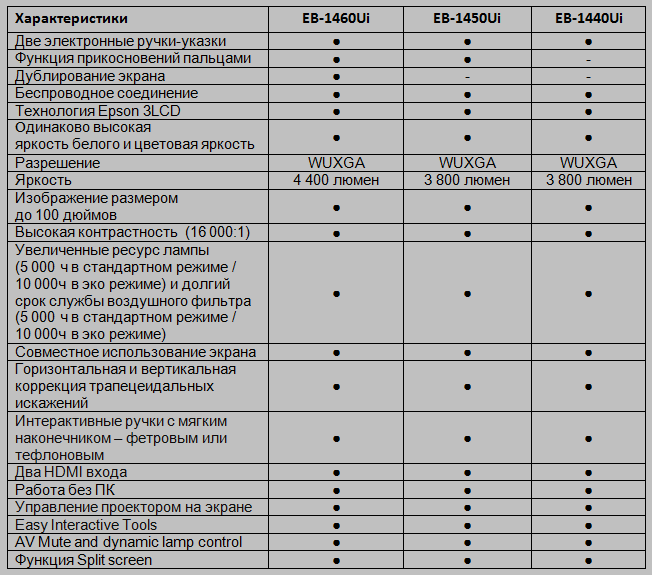 | Характеристики | EB-1460Ui | EB-1450Ui | EB-1440Ui |
|---|---|---|---|
| Две электронные ручки-указки | ● | ● | ● |
| Функция прикосновений пальцами | ● | ● | - |
| Дублирование экрана | ● | - | - |
| Беспроводное соединение | ● | ● | ● |
| Технология Epson 3LCD | ● | ● | ● |
| Одинаково высокая яркость белого и цветовая яркость | ● | ● | ● |
| Разрешение | WUXGA | WUXGA | WUXGA |
| Яркость | 4 400 люмен | 3 800 люмен | 3 800 люмен |
| Изображение размером до 100 дюймов | ● | ● | ● |
| Высокая контрастность (16 000:1) | ● | ● | ● |
| Увеличенные ресурс лампы (5 000 ч в стандартном режиме / 10 000ч в эко режиме) и долгий срок службы воздушного фильтра (5 000 ч в стандартном режиме / 10 000ч в эко режиме) | ● | ● | ● |
| Совместное использование экрана | ● | ● | ● |
| Горизонтальная и вертикальная коррекция трапецеидальных искажений | ● | ● | ● |
| Интерактивные ручки с мягким наконечником – фетровым или тефлоновым | ● | ● | ● |
| Два HDMI входа | ● | ● | ● |
| Работа без ПК | ● | ● | ● |
| Управление проектором на экране | ● | ● | ● |
| Easy Interactive Tools | ● | ● | ● |
| AV Mute and dynamic lamp control | ● | ● | ● |
| Функция Split screen | ● | ● | ● |